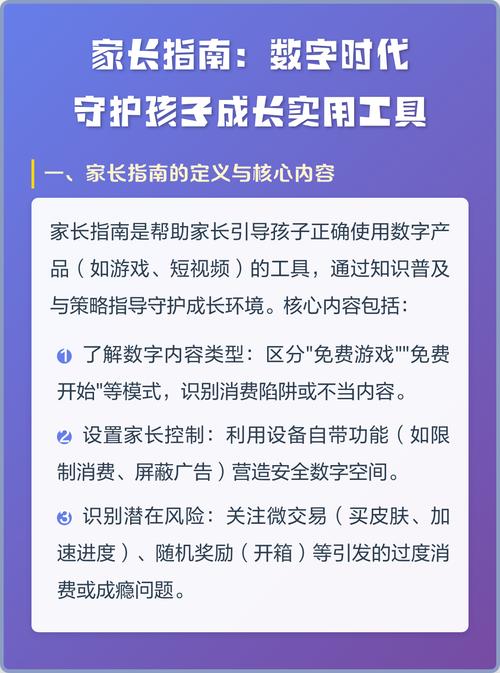 家长指南：数字时代
守护孩子成长实用工具

一、家长指南的定义与核心内容

家长指南是帮助家长引导孩子正确使用数字产品（如游戏、短视频）的工具，通过知识普及与策略指导守护成长环境。核心内容包括：

1 了解数字内容类型：区分"免费游戏""免费开始"等模式，识别消费陷阱或不当内容。

2 设置家长控制：利用设备自带功能（如限制消费、屏蔽广告）营造安全数字空间。

3 识别潜在风险：关注微交易（买皮肤、加速进度）、随机奖励（开箱）等引发的过度消费或成瘾问题。